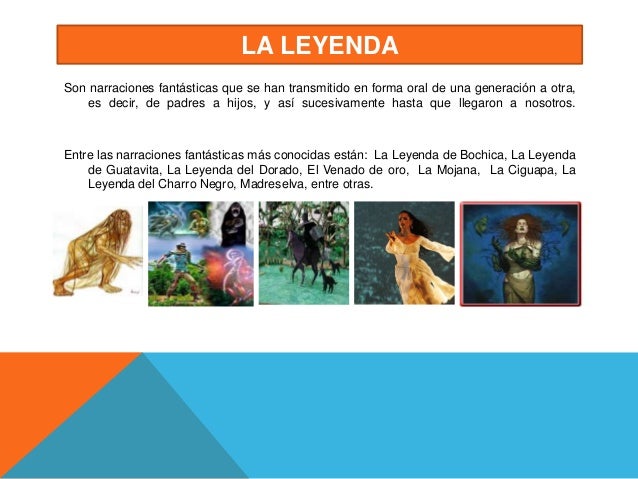 LA LEYENDA

Son narraciones fantásticas que se han transmitido en forma oral de una generación a otra, es decir, de padres a hijos, y así sucesivamente hasta que llegaron a nosotros.

Entre las narraciones fantásticas más conocidas están: La Leyenda de Bochica, La Leyenda de Guatavita, La Leyenda del Dorado, El Venado de oro, La Mojana, La Ciguapa, La Leyenda del Charro Negro, Madreselva, entre otras.